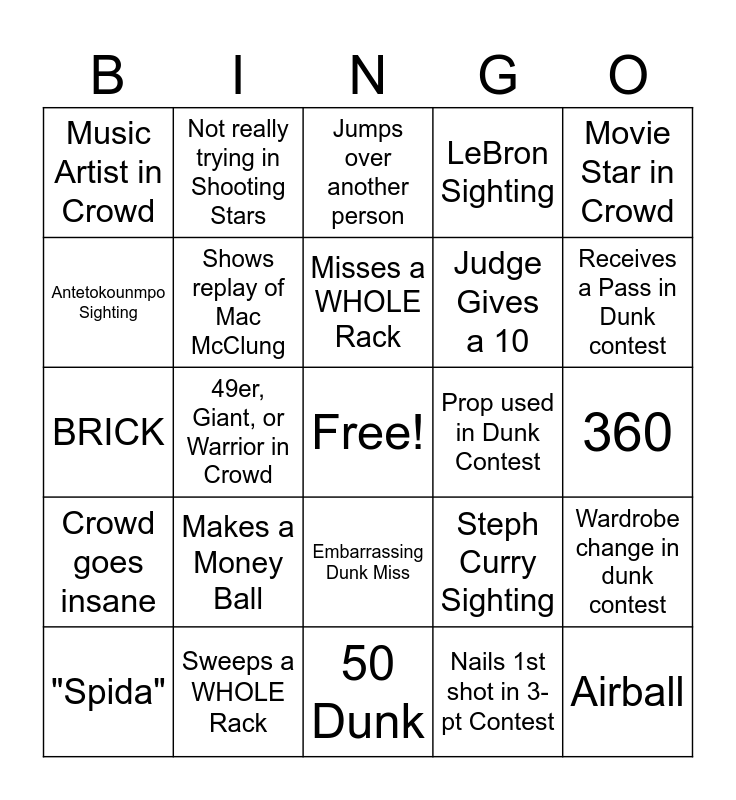 | B | I | N | G | O |
|---|---|---|---|---|
| Music Artist in Crowd | Not really trying in Shooting Stars | Jumps over another person | LeBron Sighting | Movie Star in Crowd |
| Antetokounmpo Sighting | Shows replay of Mac McClung | Misses a WHOLE Rack | Judge Gives a 10 | Receives a Pass in Dunk contest |
| BRICK | 49er, Giant, or Warrior in Crowd | Free! | Prop used in Dunk Contest | 360 |
| Crowd goes insane | Makes a Money Ball | Embarrassing Dunk Miss | Steph Curry Sighting | Wardrobe change in dunk contest |
| "Spida" | Sweeps a WHOLE Rack | 50 Dunk | Nails 1st shot in 3-pt Contest | Airball |